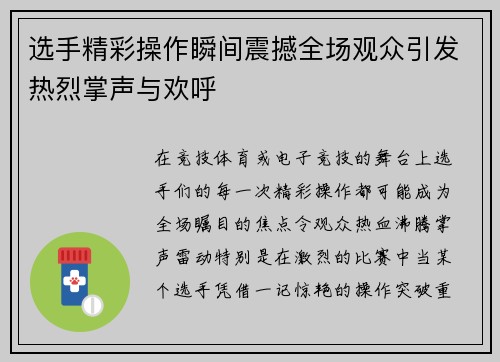 选手精彩操作瞬间震撼全场观众引发热烈掌声与欢呼

在竞技体育或电子竞技的舞台上选手们的每一次精彩操作都可能成为全场瞩目的焦点令观众热血沸腾掌声雷动特别是在激烈的比赛中当某个选手凭借一记惊艳的操作突破重